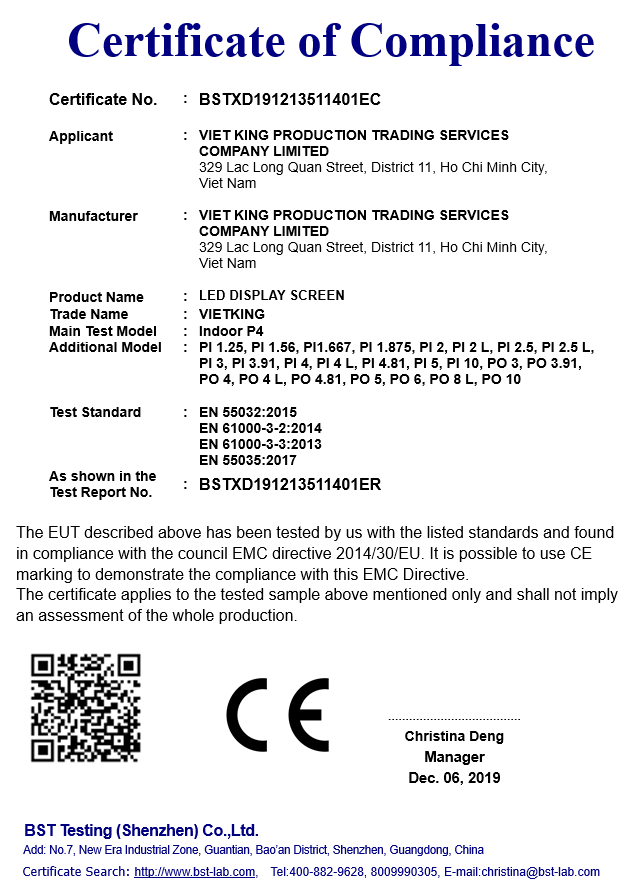 Certificate of Compliance

Certificate No. : BSTXD191213511401EC

Applicant : VIET KING PRODUCTION TRADING SERVICES COMPANY LIMITED
329 Lac Long Quan Street, District 11, Ho Chi Minh City, Viet Nam

Manufacturer : VIET KING PRODUCTION TRADING SERVICES COMPANY LIMITED
329 Lac Long Quan Street, District 11, Ho Chi Minh City, Viet Nam

Product Name : LED DISPLAY SCREEN
Trade Name : VIETKING
Main Test Model : Indoor P4
Additional Model : PI 1.25, PI 1.56, PI1.667, PI 1.875, PI 2, PI 2 L, PI 2.5, PI 2.5 L, PI 3, PI 3.91, PI 4, PI 4 L, PI 4.81, PI 5, PI 10, PO 3, PO 3.91, PO 4, PO 4 L, PO 4.81, PO 5, PO 6, PO 8 L, PO 10

Test Standard : EN 55032:2015
EN 61000-3-2:2014
EN 61000-3-3:2013
EN 55035:2017

As shown in the Test Report No. : BSTXD191213511401ER

The EUT described above has been tested by us with the listed standards and found in compliance with the council EMC directive 2014/30/EU. It is possible to use CE marking to demonstrate the compliance with this EMC Directive.
The certificate applies to the tested sample above mentioned only and shall not imply an assessment of the whole production.

CE

Christina Deng
Manager
Dec. 06, 2019

BST Testing (Shenzhen) Co.,Ltd.
Add: No.7, New Era Industrial Zone, Guantian, Bao'an District, Shenzhen, Guangdong, China
Certificate Search: http://www.bst-lab.com, Tel:400-882-9628, 8009990305, E-mail:christina@bst-lab.com